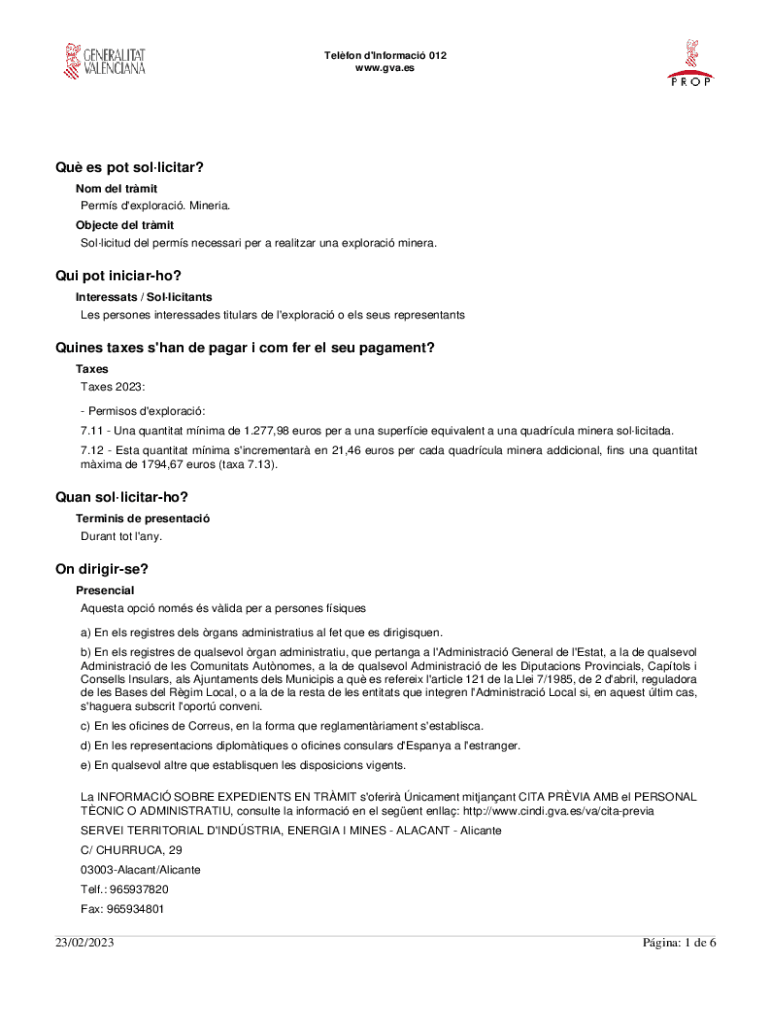 GENERALITAT VALENCIANA

Telèfon d'Informació 012
www.gva.es

PROP

Què es pot sol·licitar?

Nom del tràmit

Permís d'exploració. Mineria.

Objecte del tràmit

Sol·licitud del permís necessari per a realitzar una exploració minera.

Qui pot iniciar-ho?

Interessats / Sol·licitants

Les persones interessades titulars de l'exploració o els seus representants

Quines taxes s'han de pagar i com fer el seu pagament?

Taxes

Taxes 2023:

- Permisos d'exploració:

7.11 - Una quantitat mínima de 1.277,98 euros per a una superfície equivalent a una quadrícula minera sol·licitada.

7.12 - Esta quantitat mínima s'incrementarà en 21,46 euros per cada quadrícula minera addicional, fins una quantitat màxima de 1794,67 euros (taxa 7.13).

Quan sol·licitar-ho?

Terminis de presentació

Durant tot l'any.

On dirigir-se?

Presencial

Aquesta opció només és vàlida per a persones físiques

a) En els registres dels òrgans administratius al fet que es dirigisquen.

b) En els registres de qualsevol òrgan administratiu, que pertanga a l'Administració General de l'Estat, a la de qualsevol Administració de les Comunitats Autònomes, a la de qualsevol Administració de les Diputacions Provincials, Capítols i Consells Insulars, als Ajuntaments dels Municipis a què es refereix l'article 121 de la Llei 7/1985, de 2 d'abril, reguladora de les Bases del Règim Local, o a la de la resta de les entitats que integren l'Administració Local si, en aquest últim cas, s'haguera subscrit l'oportú conveni.

c) En les oficines de Correus, en la forma que reglamentàriament s'establisca.

d) En les representacions diplomàtiques o oficines consulars d'Espanya a l'estranger.

e) En qualsevol altre que establisquen les disposicions vigents.

La INFORMACIÓ SOBRE EXPEDIENTS EN TRÀMIT s'oferirà Únicament mitjançant CITA PRÈVIA AMB el PERSONAL TÈCNIC O ADMINISTRATIU, consulte la informació en el següent enllaç: http://www.cindi.gva.es/va/cita-previa

SERVEI TERRITORIAL D'INDÚSTRIA, ENERGIA I MINES - ALACANT - Alicante

C/ CHURRUCA, 29

03003-Alacant/Alicante

Telf.: 965937820

Fax: 965934801

23/02/2023

Página: 1 de 6